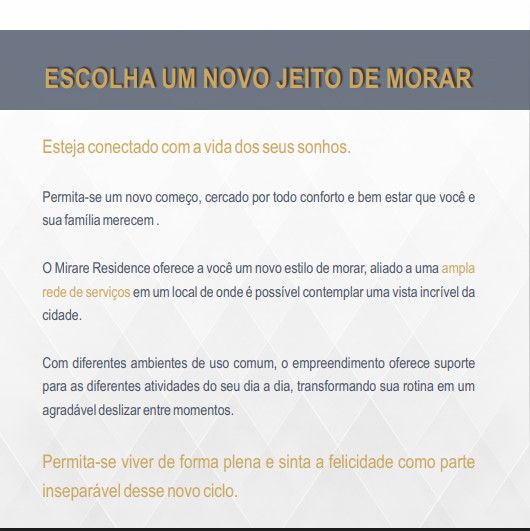 ESCOLHA UM NOVO JEITO DE MORAR

Esteja conectado com a vida dos seus sonhos.

Permita-se um novo começo, cercado por todo conforto e bem estar que você e sua família merecem .

O Mirare Residence oferece a você um novo estilo de morar, aliado a uma ampla rede de serviços em um local de onde é possível contemplar uma vista incrível da cidade.

Com diferentes ambientes de uso comum, o empreendimento oferece suporte para as diferentes atividades do seu dia a dia, transformando sua rotina em um agradável deslizar entre momentos.

Permita-se viver de forma plena e sinta a felicidade como parte inseparável desse novo ciclo.